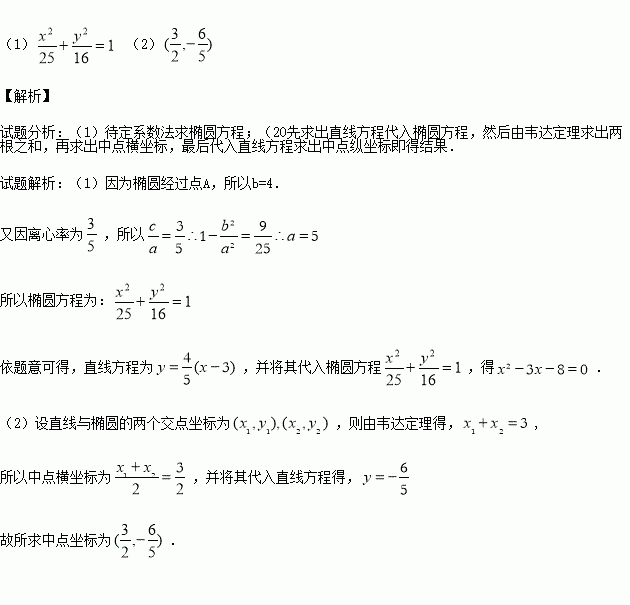 （1）$\frac{x^2}{25}+\frac{y^2}{16}=1$ （2）$(\frac{3}{2},-\frac{6}{5})$

【解析】

试题分析：（1）待定系数法求椭圆方程；（20先求出直线方程代入椭圆方程，然后由韦达定理求出两根之和，再求出中点横坐标，最后代入直线方程求出中点纵坐标即得结果．

试题解析：（1）因为椭圆经过点A，所以b=4．

又因离心率为$\frac{3}{5}$，所以$\frac{c}{a}=\frac{3}{5}\therefore 1-\frac{b^2}{a^2}=\frac{9}{25}\therefore a=5$

所以椭圆方程为：$\frac{x^2}{25}+\frac{y^2}{16}=1$

依题意可得，直线方程为$y=\frac{4}{5}(x-3)$，并将其代入椭圆方程$\frac{x^2}{25}+\frac{y^2}{16}=1$，得$x^2-3x-8=0$．

（2）设直线与椭圆的两个交点坐标为$(x_1,y_1),(x_2,y_2)$，则由韦达定理得，$x_1+x_2=3$，

所以中点横坐标为$\frac{x_1+x_2}{2}=\frac{3}{2}$，并将其代入直线方程得，$y=-\frac{6}{5}$

故所求中点坐标为$(\frac{3}{2},-\frac{6}{5})$．